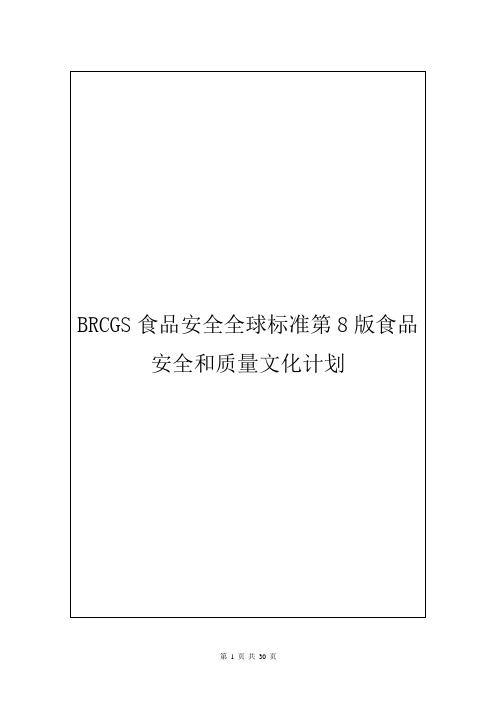 BRCGS 食品安全全球标准第 8 版食品安全和质量文化计划

第 1 页 共 30 页